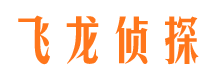 飞龙侦探